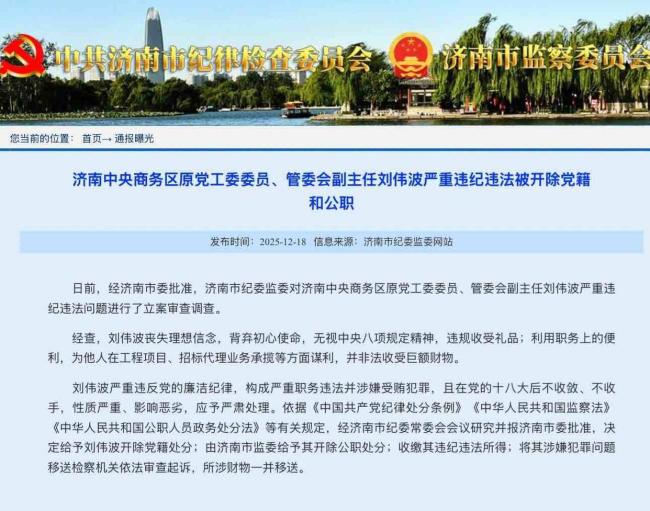 中共济南市纪律检查委员会 济南市监察委员会

您当前的位置： 首页→ 通报曝光

济南中央商务区原党工委委员、管委会副主任刘伟波严重违纪违法被开除党籍和公职

发布时间：2025-12-18 信息来源：济南市纪委监委网站

日前，经济南市委批准，济南市纪委监委对济南中央商务区原党工委委员、管委会副主任刘伟波严重违纪违法问题进行了立案审查调查。

经查，刘伟波丧失理想信念，背弃初心使命，无视中央八项规定精神，违规收受礼品；利用职务上的便利，为他人在工程项目、招标代理业务承揽等方面谋利，并非法收受巨额财物。

刘伟波严重违反党的廉洁纪律，构成严重职务违法并涉嫌受贿犯罪，且在党的十八大后不收敛、不收手，性质严重、影响恶劣，应予严肃处理。依据《中国共产党纪律处分条例》《中华人民共和国监察法》《中华人民共和国公职人员政务处分法》等有关规定，经济南市纪委常委会会议研究并报济南市委批准，决定给予刘伟波开除党籍处分；由济南市监委给予其开除公职处分；收缴其违纪违法所得；将其涉嫌犯罪问题移送检察机关依法审查起诉，所涉财物一并移送。